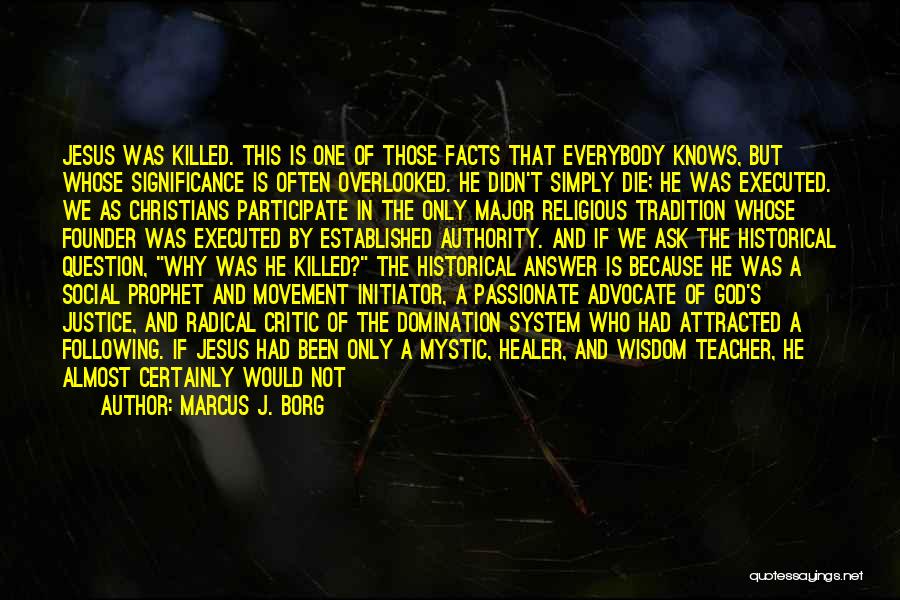 JESUS WAS KILLED. THIS IS ONE OF THOSE FACTS THAT EVERYBODY KNOWS, BUT WHOSE SIGNIFICANCE IS OFTEN OVERLOOKED. HE DIDN'T SIMPLY DIE; HE WAS EXECUTED. WE AS CHRISTIANS PARTICIPATE IN THE ONLY MAJOR RELIGIOUS TRADITION WHOSE FOUNDER WAS EXECUTED BY ESTABLISHED AUTHORITY. AND IF WE ASK THE HISTORICAL QUESTION, "WHY WAS HE KILLED?" THE HISTORICAL ANSWER IS BECAUSE HE WAS A SOCIAL PROPHET AND MOVEMENT INITIATOR, A PASSIONATE ADVOCATE OF GOD'S JUSTICE, AND RADICAL CRITIC OF THE DOMINATION SYSTEM WHO HAD ATTRACTED A FOLLOWING. IF JESUS HAD BEEN ONLY A MYSTIC, HEALER, AND WISDOM TEACHER, HE ALMOST CERTAINLY WOULD NOT

AUTHOR: MARCUS J. BORG

quotessayings.net